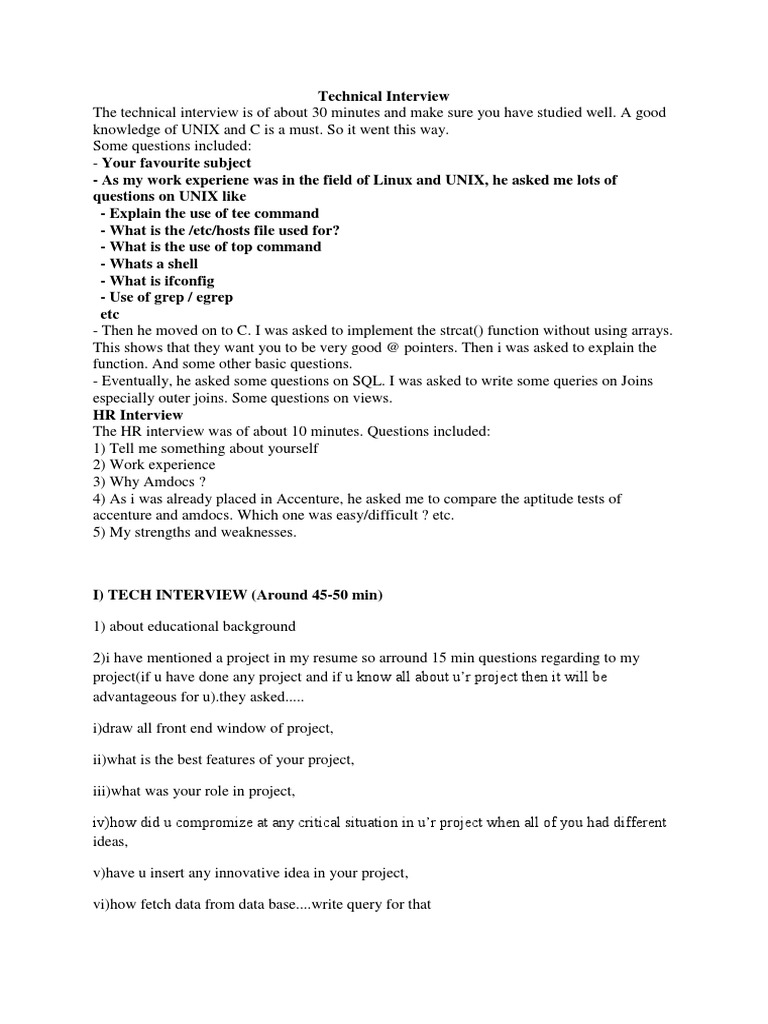 Technical Interview
The technical interview is of about 30 minutes and make sure you have studied well. A good knowledge of UNIX and C is a must. So it went this way.
Some questions included:
- Your favourite subject
- As my work experiene was in the field of Linux and UNIX, he asked me lots of questions on UNIX like
- Explain the use of tee command
- What is the /etc/hosts file used for?
- What is the use of top command
- Whats a shell
- What is ifconfig
- Use of grep / egrep
etc
- Then he moved on to C. I was asked to implement the strcat() function without using arrays. This shows that they want you to be very good @ pointers. Then i was asked to explain the function. And some other basic questions.
- Eventually, he asked some questions on SQL. I was asked to write some queries on Joins especially outer joins. Some questions on views.
HR Interview
The HR interview was of about 10 minutes. Questions included:
1) Tell me something about yourself
2) Work experience
3) Why Amdocs ?
4) As i was already placed in Accenture, he asked me to compare the aptitude tests of accenture and amdocs. Which one was easy/difficult ? etc.
5) My strengths and weaknesses.

I) TECH INTERVIEW (Around 45-50 min)

1) about educational background

2)i have mentioned a project in my resume so arround 15 min questions regarding to my project(if u have done any project and if u know all about u'r project then it will be advantageous for u).they asked.....

i)draw all front end window of project,

ii)what is the best features of your project,

iii)what was your role in project,

iv)how did u compromize at any critical situation in u'r project when all of you had different ideas,

v)have u insert any innovative idea in your project,

vi)how fetch data from data base....write query for that